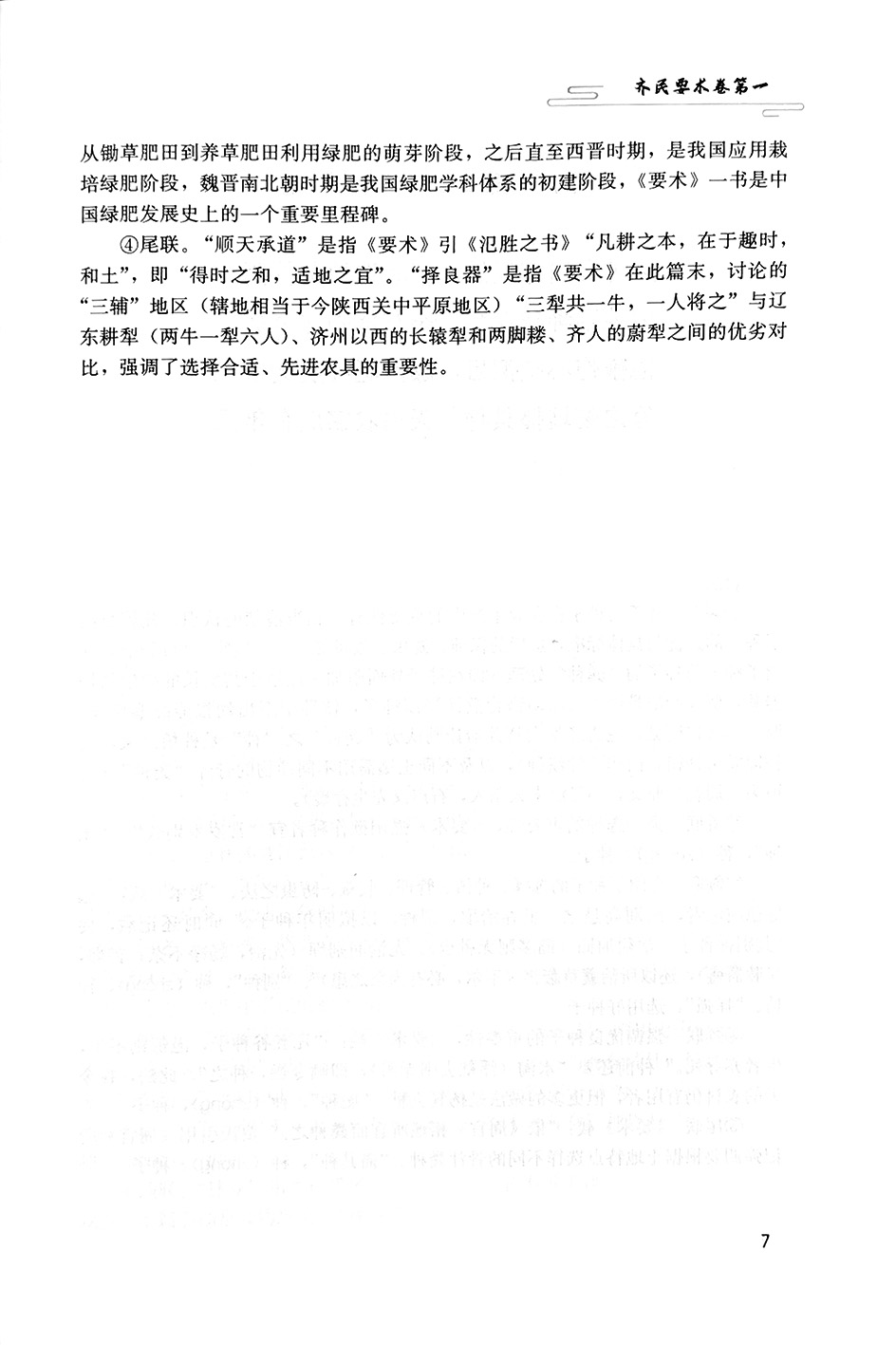 齐民要术卷第一

从锄草肥田到养草肥田利用绿肥的萌芽阶段，之后直至西晋时期，是我国应用栽培绿肥阶段，魏晋南北朝时期是我国绿肥学科体系的初建阶段，《要术》一书是中国绿肥发展史上的一个重要里程碑。

④尾联。“顺天承道”是指《要术》引《氾胜之书》“凡耕之本，在于趣时，和土”，即“得时之和，适地之宜”。“择良器”是指《要术》在此篇末，讨论的“三辅”地区（辖地相当于今陕西关中平原地区）“三犁共一牛，一人将之”与辽东耕犁（两牛一犁六人）、济州以西的长辕犁和两脚耧、齐人的蔚犁之间的优劣对比，强调了选择合适、先进农具的重要性。

7